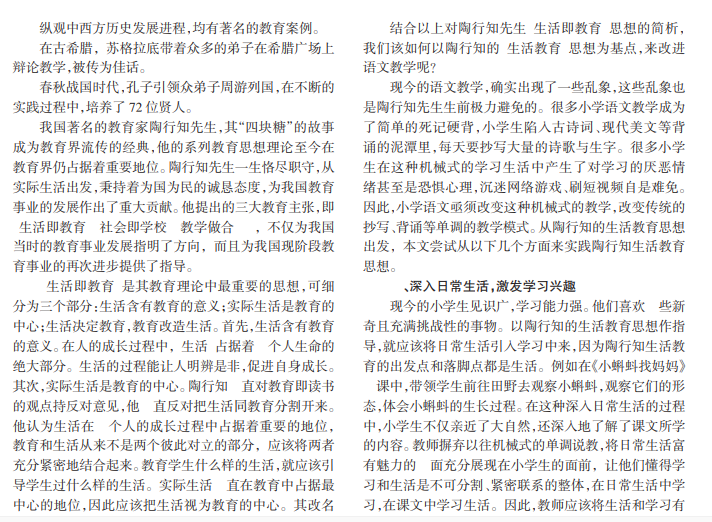 纵观中西方历史发展进程，均有著名的教育案例。

在古希腊，苏格拉底带着众多的弟子在希腊广场上辩论教学，被传为佳话。

春秋战国时代，孔子引领众弟子周游列国，在不断的实践过程中，培养了72位贤人。

我国著名的教育家陶行知先生，其“四块糖”的故事成为教育界流传的经典，他的系列教育思想理论至今在教育界仍占据着重要地位。陶行知先生一生恪尽职守，从实际生活出发，秉持着为国为民的诚恳态度，为我国教育事业的发展作出了重大贡献。他提出的三大教育主张，即 生活即教育 社会即学校 教学做合 ，不仅为我国当时的教育事业发展指明了方向，而且为我国现阶段教育事业的再次进步提供了指导。

生活即教育 是其教育理论中最重要的思想，可细分为三个部分：生活含有教育的意义；实际生活是教育的中心；生活决定教育，教育改造生活。首先，生活含有教育的意义。在人的成长过程中，生活 占据着 个人生命的绝大部分。生活的过程能让人明辨是非，促进自身成长。其次，实际生活是教育的中心。陶行知 直对教育即读书的观点持反对意见，他 直反对把生活同教育分割开来。他认为生活在 个人的成长过程中占据着重要的地位，教育和生活从来不是两个彼此对立的部分，应该将两者充分紧密地结合起来。教育学生什么样的生活，就应该引导学生过什么样的生活。实际生活 直在教育中占据最中心的地位，因此应该把生活视为教育的中心。其改名

结合以上对陶行知先生 生活即教育 思想的简析，我们该如何以陶行知的 生活教育 思想为基点，来改进语文教学呢？

现今的语文教学，确实出现了一些乱象，这些乱象也是陶行知先生生前极力避免的。很多小学语文教学成为了简单的死记硬背，小学生陷入古诗词、现代美文等背诵的泥潭里，每天要抄写大量的诗歌与生字。很多小学生在这种机械式的学习生活中产生了对学习的厌恶情绪甚至是恐惧心理，沉迷网络游戏、刷短视频自是难免。因此，小学语文亟须改变这种机械式的教学，改变传统的抄写、背诵等单调的教学模式。从陶行知的生活教育思想出发，本文尝试从以下几个方面来实践陶行知生活教育思想。

、深入日常生活，激发学习兴趣

现今的小学生见识广，学习能力强。他们喜欢 些新奇且充满挑战性的事物。以陶行知的生活教育思想作指导，就应该将日常生活引入学习中来，因为陶行知生活教育的出发点和落脚点都是生活。例如在《小蝌蚪找妈妈》 课中，带领学生前往田野去观察小蝌蚪，观察它们的形态，体会小蝌蚪的生长过程。在这种深入日常生活的过程中，小学生不仅亲近了大自然，还深入地了解了课文所学的内容。教师摒弃以往机械式的单调说教，将日常生活富有魅力的 面充分展现在小学生的面前，让他们懂得学习和生活是不可分割、紧密联系的整体，在日常生活中学习，在课文中学习生活。因此，教师应该将生活和学习有